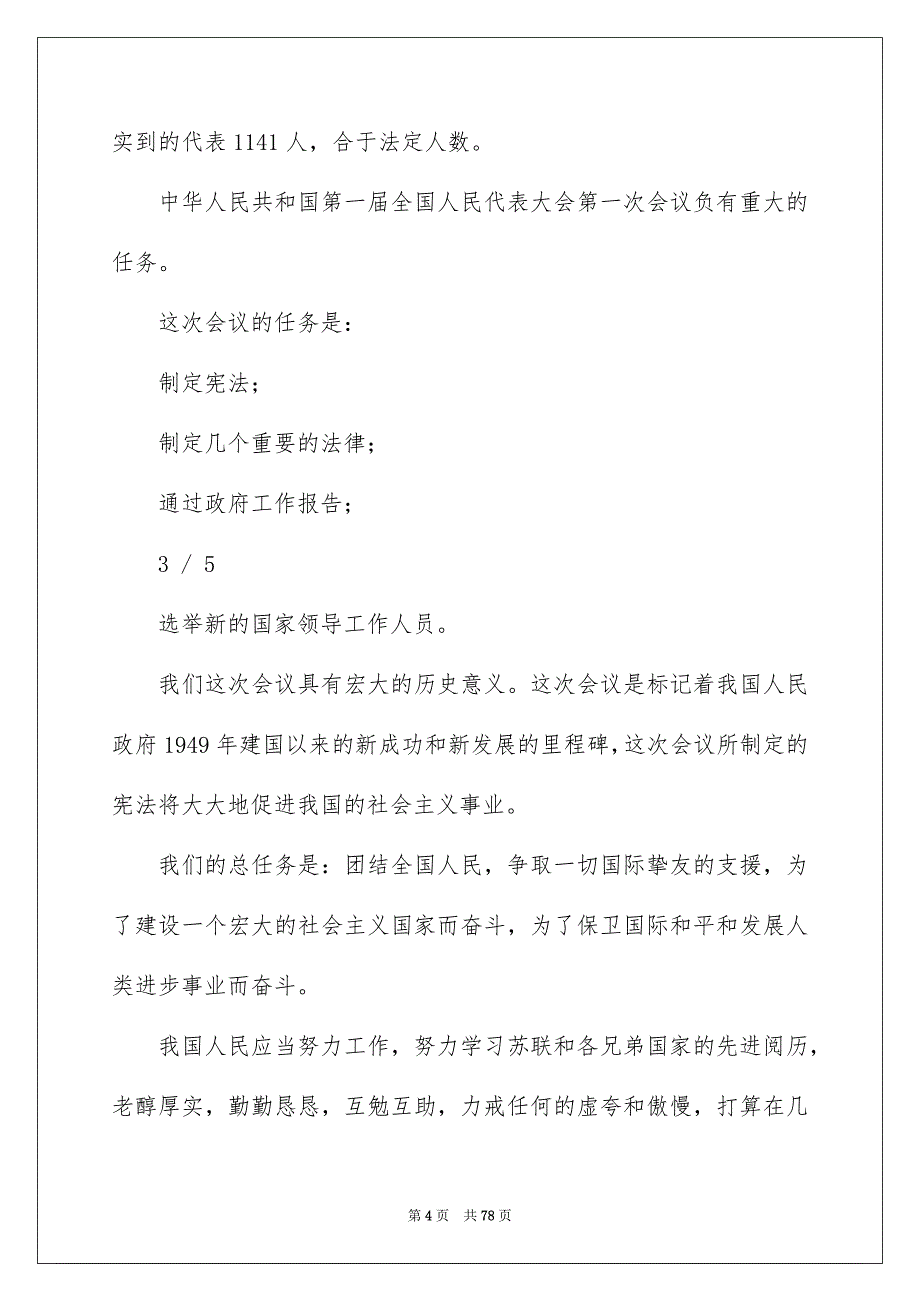 实到的代表 1141 人，合于法定人数。

中华人民共和国第一届全国人民代表大会第一次会议负有重大的任务。

这次会议的任务是：

制定宪法；

制定几个重要的法律；

通过政府工作报告；

3 / 5

选举新的国家领导工作人员。

我们这次会议具有宏大的历史意义。这次会议是标记着我国人民政府 1949 年建国以来的新成功和新发展的里程碑，这次会议所制定的宪法将大大地促进我国的社会主义事业。

我们的总任务是：团结全国人民，争取一切国际挚友的支援，为了建设一个宏大的社会主义国家而奋斗，为了保卫国际和平和发展人类进步事业而奋斗。

我国人民应当努力工作，努力学习苏联和各兄弟国家的先进阅历，老醇厚实，勤勤恳恳，互勉互助，力戒任何的虚夸和傲慢，打算在几

第 4 页　共 78 页